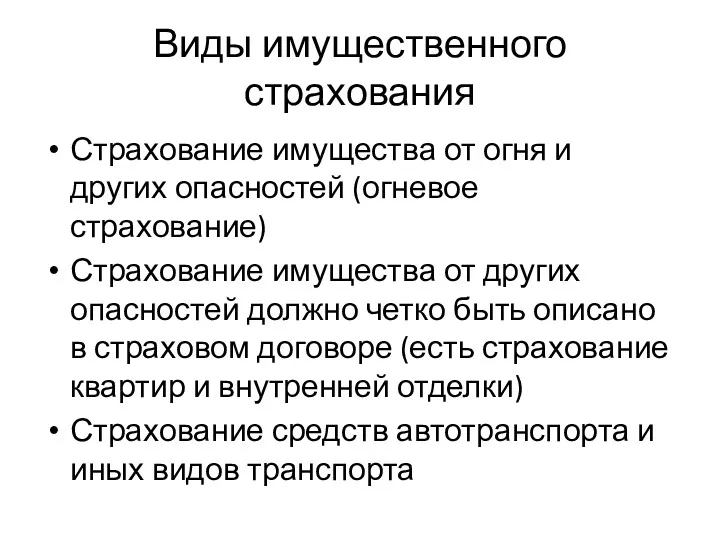 Виды имущественного страхования

• Страхование имущества от огня и других опасностей (огневое страхование)
• Страхование имущества от других опасностей должно четко быть описано в страховом договоре (есть страхование квартир и внутренней отделки)
• Страхование средств автотранспорта и иных видов транспорта